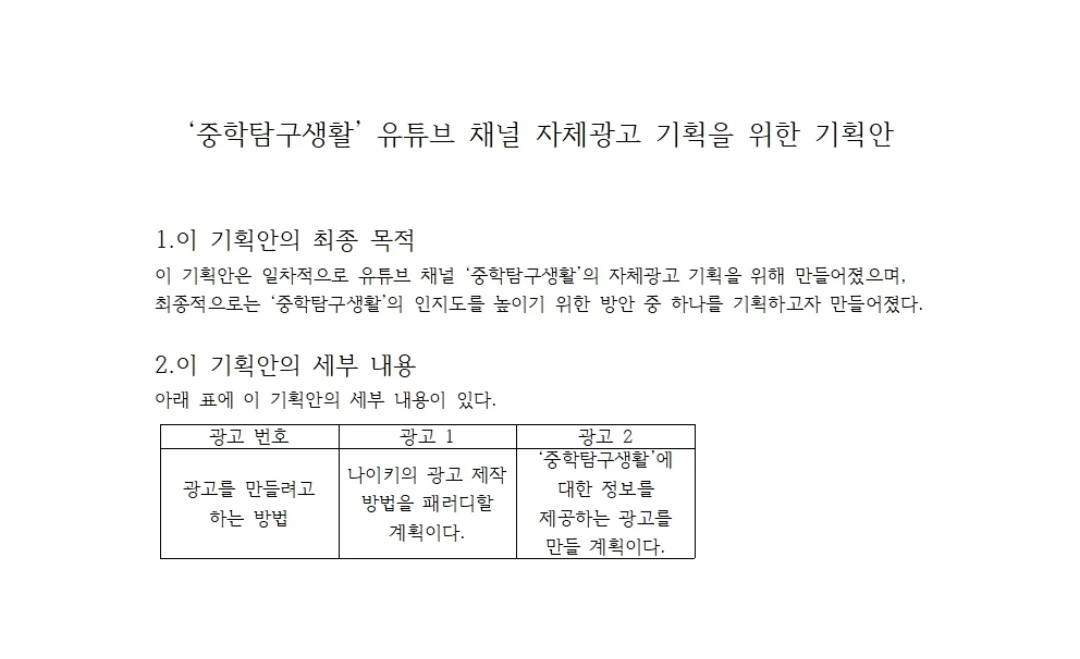 '중학탐구생활' 유튜브 채널 자체광고 기획을 위한 기획안

1.이 기획안의 최종 목적

이 기획안은 일차적으로 유튜브 채널 '중학탐구생활'의 자체광고 기획을 위해 만들어졌으며, 최종적으로는 '중학탐구생활'의 인지도를 높이기 위한 방안 중 하나를 기획하고자 만들어졌다.

2.이 기획안의 세부 내용

아래 표에 이 기획안의 세부 내용이 있다.

| 광고 번호 | 광고 1 | 광고 2 |
|---|---|---|
| 광고를 만들려고 하는 방법 | 나이키의 광고 제작 방법을 패러디할 계획이다. | '중학탐구생활'에 대한 정보를 제공하는 광고를 만들 계획이다. |